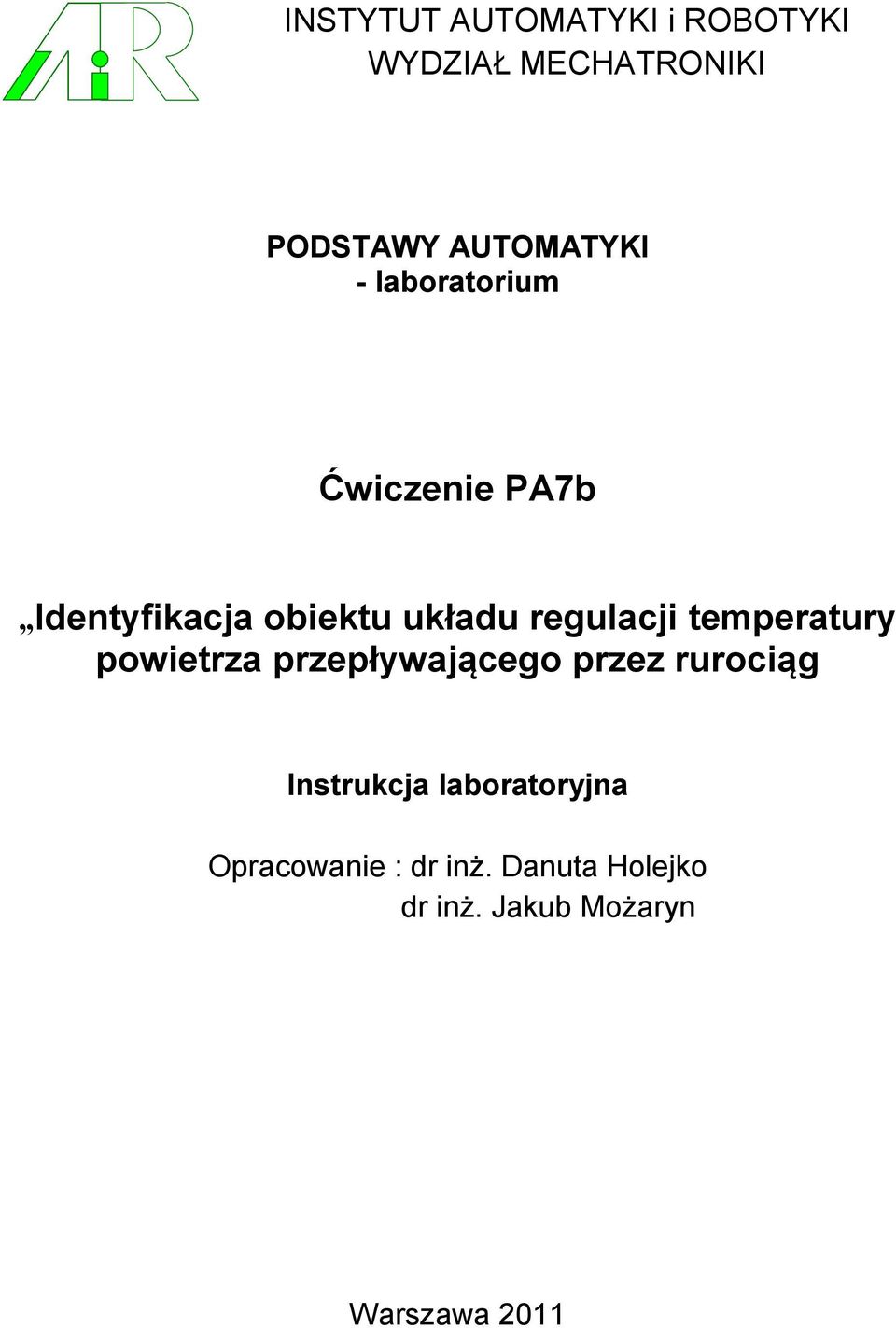 AiR

INSTYTUT AUTOMATYKI i ROBOTYKI
WYDZIAŁ MECHATRONIKI

PODSTAWY AUTOMATYKI
- laboratorium

Ćwiczenie PA7b

„Identyfikacja obiektu układu regulacji temperatury powietrza przepływającego przez rurociąg

Instrukcja laboratoryjna

Opracowanie : dr inż. Danuta Holejko
dr inż. Jakub Możaryn

Warszawa 2011